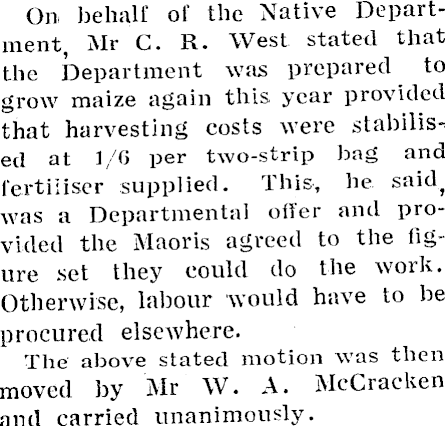 On behalf of the Native Department, Mr C. R. West stated that the Department was prepared to grow maize again this year provided that harvesting costs were stabilised at 1/6 per two-strip bag and fertiliser supplied. This, he said, was a Departmental offer and provided the Maoris agreed to the figure set they could do the work. Otherwise, labour would have to be procured elsewhere.

The above stated motion was then moved by Mr W. A. McCracken and carried unanimously.